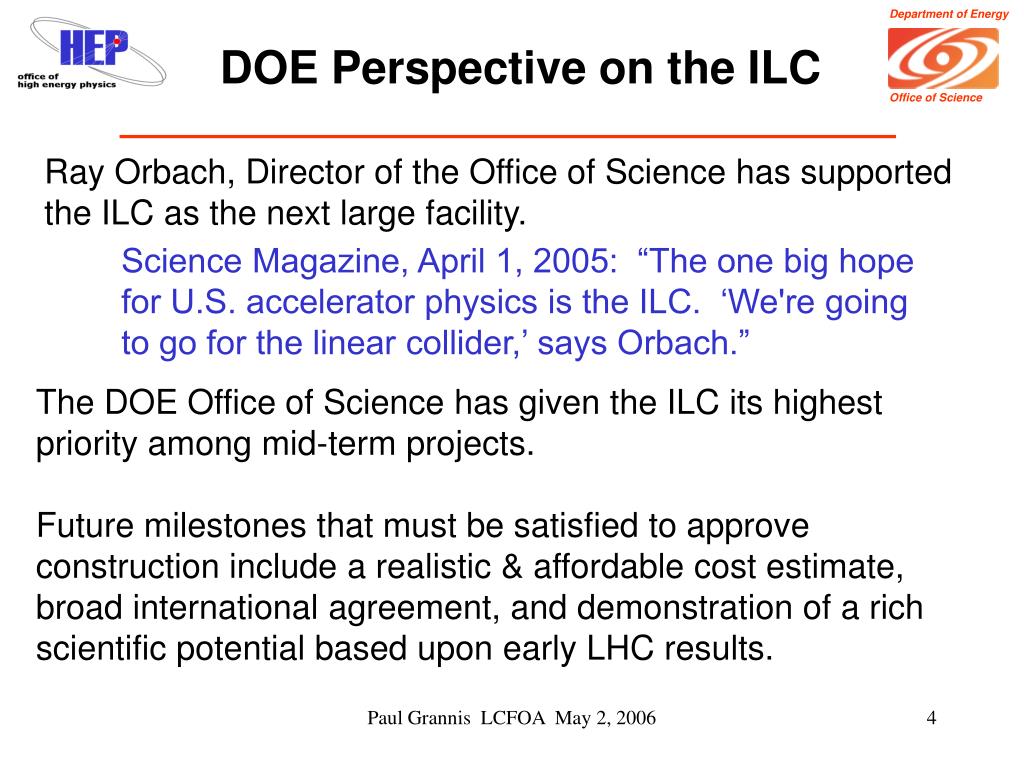 HEP
office of
high energy physics

DOE Perspective on the ILC

Department of Energy
Office of Science

Ray Orbach, Director of the Office of Science has supported the ILC as the next large facility.

Science Magazine, April 1, 2005: “The one big hope for U.S. accelerator physics is the ILC. ‘We're going to go for the linear collider,’ says Orbach.”

The DOE Office of Science has given the ILC its highest priority among mid-term projects.

Future milestones that must be satisfied to approve construction include a realistic & affordable cost estimate, broad international agreement, and demonstration of a rich scientific potential based upon early LHC results.

Paul Grannis LCFOA May 2, 2006

4